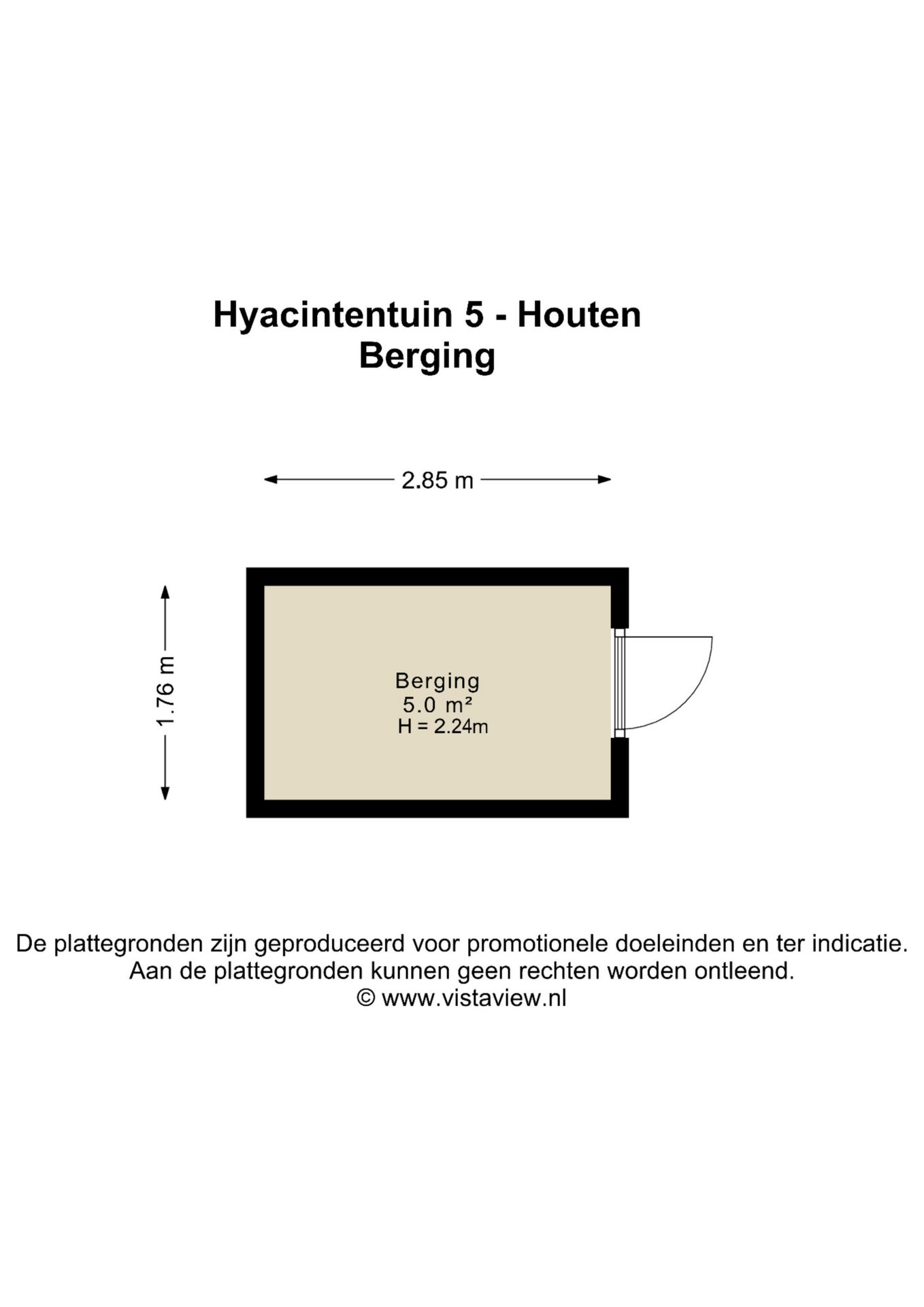 Hyacintentuin 5 - Houten
Berging

2.85 m

1.76 m

Berging
5.0 m²
H = 2.24m

De plattegronden zijn geproduceerd voor promotionele doeleinden en ter indicatie.
Aan de plattegronden kunnen geen rechten worden ontleend.
© www.vistaview.nl